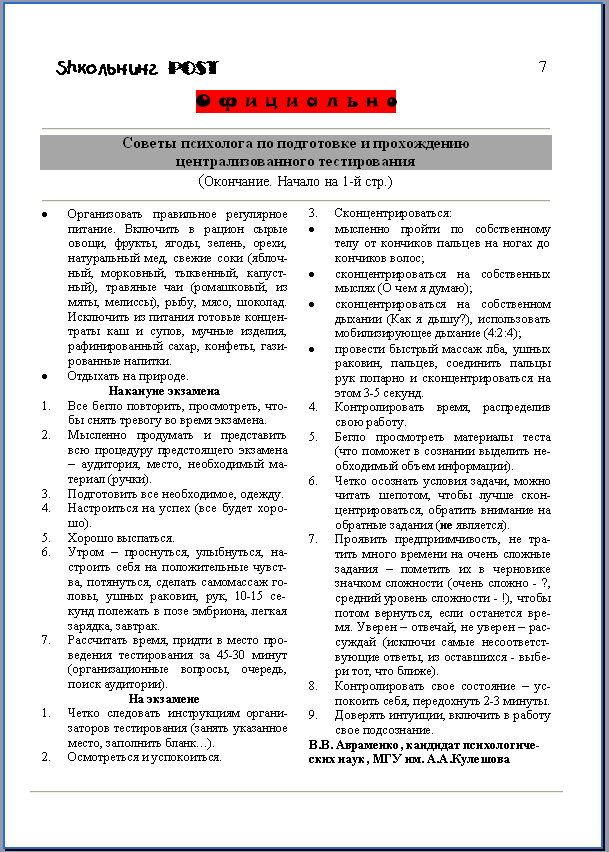 Shкольниz POST

7

Официально

Советы психолога по подготовке и прохождению централизованного тестирования

(Окончание. Начало на 1-й стр.)

• Организовать правильное регулярное питание. Включить в рацион сырые овощи, фрукты, ягоды, зелень, орехи, натуральный мед, свежие соки (яблочный, морковный, тыквенный, капустный), травяные чаи (ромашковый, из мяты, мелиссы), рыбу, мясо, шоколад. Исключить из питания готовые концентраты каш и супов, мучные изделия, рафинированный сахар, конфеты, газированные напитки.
• Отдыхать на природе.

Накануне экзамена

1. Все бегло повторить, просмотреть, чтобы снять тревогу во время экзамена.
2. Мысленно продумать и представить всю процедуру предстоящего экзамена – аудитория, место, необходимый материал (ручки).
3. Подготовить все необходимое, одежду.
4. Настроиться на успех (все будет хорошо).
5. Хорошо выспаться.
6. Утром – проснуться, улыбнуться, настроить себя на положительные чувства, потянуться, сделать самомассаж головы, ушных раковин, рук, 10-15 секунд полежать в позе эмбриона, легкая зарядка, завтрак.
7. Рассчитать время, придти в место проведения тестирования за 45-30 минут (организационные вопросы, очередь, поиск аудитории).

На экзамене

1. Четко следовать инструкциям организаторов тестирования (занять указанное место, заполнить бланк…).
2. Осмотреться и успокоиться.
3. Сконцентрироваться:
• мысленно пройти по собственному телу от кончиков пальцев на ногах до кончиков волос;
• сконцентрироваться на собственных мыслях (О чем я думаю);
• сконцентрироваться на собственном дыхании (Как я дышу?), использовать мобилизирующее дыхание (4:2:4);
• провести быстрый массаж лба, ушных раковин, пальцев, соединить пальцы рук попарно и сконцентрироваться на этом 3-5 секунд.
4. Контролировать время, распределив свою работу.
5. Бегло просмотреть материалы теста (что поможет в сознании выделить необходимый объем информации).
6. Четко осознать условия задачи, можно читать шепотом, чтобы лучше сконцентрироваться, обратить внимание на обратные задания (не является).
7. Проявить предприимчивость, не тратить много времени на очень сложные задания – пометить их в черновике значком сложности (очень сложно - ?, средний уровень сложности - !), чтобы потом вернуться, если останется время. Уверен – отвечай, не уверен – рассуждай (исключи самые несоответствующие ответы, из оставшихся - выбери тот, что ближе).
8. Контролировать свое состояние – успокоить себя, передохнуть 2-3 минуты.
9. Доверять интуиции, включить в работу свое подсознание.

В.В. Авраменко, кандидат психологических наук, МГУ им. А.А.Кулешова